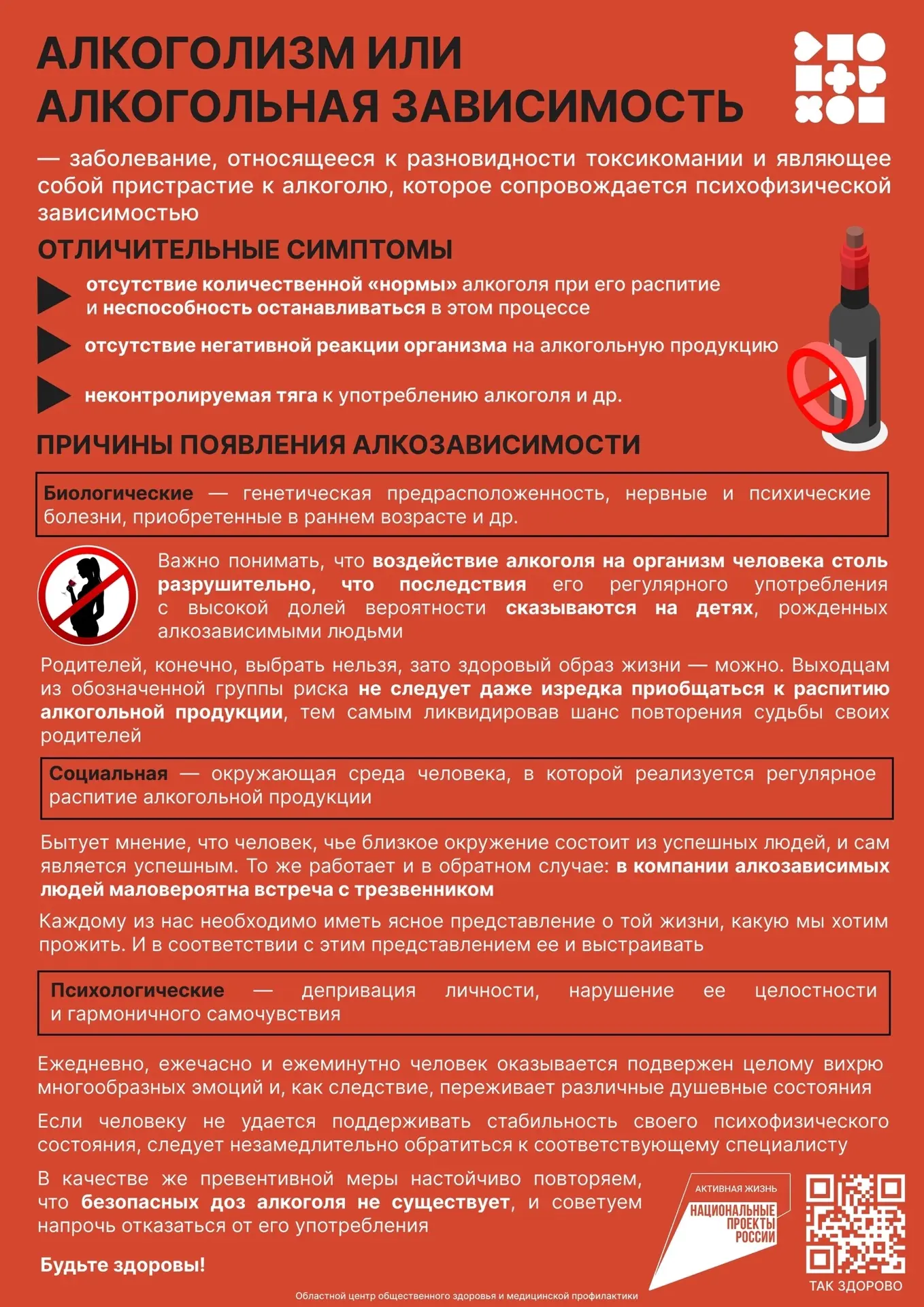 АЛКОГОЛИЗМ ИЛИ
АЛКОГОЛЬНАЯ ЗАВИСИМОСТЬ

— заболевание, относящееся к разновидности токсикомании и являющее собой пристрастие к алкоголю, которое сопровождается психофизической зависимостью

ОТЛИЧИТЕЛЬНЫЕ СИМПТОМЫ

отсутствие количественной «нормы» алкоголя при его распитие и неспособность останавливаться в этом процессе

отсутствие негативной реакции организма на алкогольную продукцию

неконтролируемая тяга к употреблению алкоголя и др.

ПРИЧИНЫ ПОЯВЛЕНИЯ АЛКОЗАВИСИМОСТИ

Биологические — генетическая предрасположенность, нервные и психические болезни, приобретенные в раннем возрасте и др.

Важно понимать, что воздействие алкоголя на организм человека столь разрушительно, что последствия его регулярного употребления с высокой долей вероятности сказываются на детях, рожденных алкозависимыми людьми

Родителей, конечно, выбрать нельзя, зато здоровый образ жизни — можно. Выходцам из обозначенной группы риска не следует даже изредка приобщаться к распитию алкогольной продукции, тем самым ликвидировав шанс повторения судьбы своих родителей

Социальная — окружающая среда человека, в которой реализуется регулярное распитие алкогольной продукции

Бытует мнение, что человек, чье близкое окружение состоит из успешных людей, и сам является успешным. То же работает и в обратном случае: в компании алкозависимых людей маловероятна встреча с трезвенником

Каждому из нас необходимо иметь ясное представление о той жизни, какую мы хотим прожить. И в соответствии с этим представлением ее и выстраивать

Психологические — депривация личности, нарушение ее целостности и гармоничного самочувствия

Ежедневно, ежечасно и ежеминутно человек оказывается подвержен целому вихрю многообразных эмоций и, как следствие, переживает различные душевные состояния

Если человеку не удается поддерживать стабильность своего психофизического состояния, следует незамедлительно обратиться к соответствующему специалисту

В качестве же превентивной меры настойчиво повторяем, что безопасных доз алкоголя не существует, и советуем напрочь отказаться от его употребления

Будьте здоровы!

АКТИВНАЯ ЖИЗНЬ
НАЦИОНАЛЬНЫЕ ПРОЕКТЫ РОССИИ

ТАК ЗДОРОВО

Областной центр общественного здоровья и медицинской профилактики